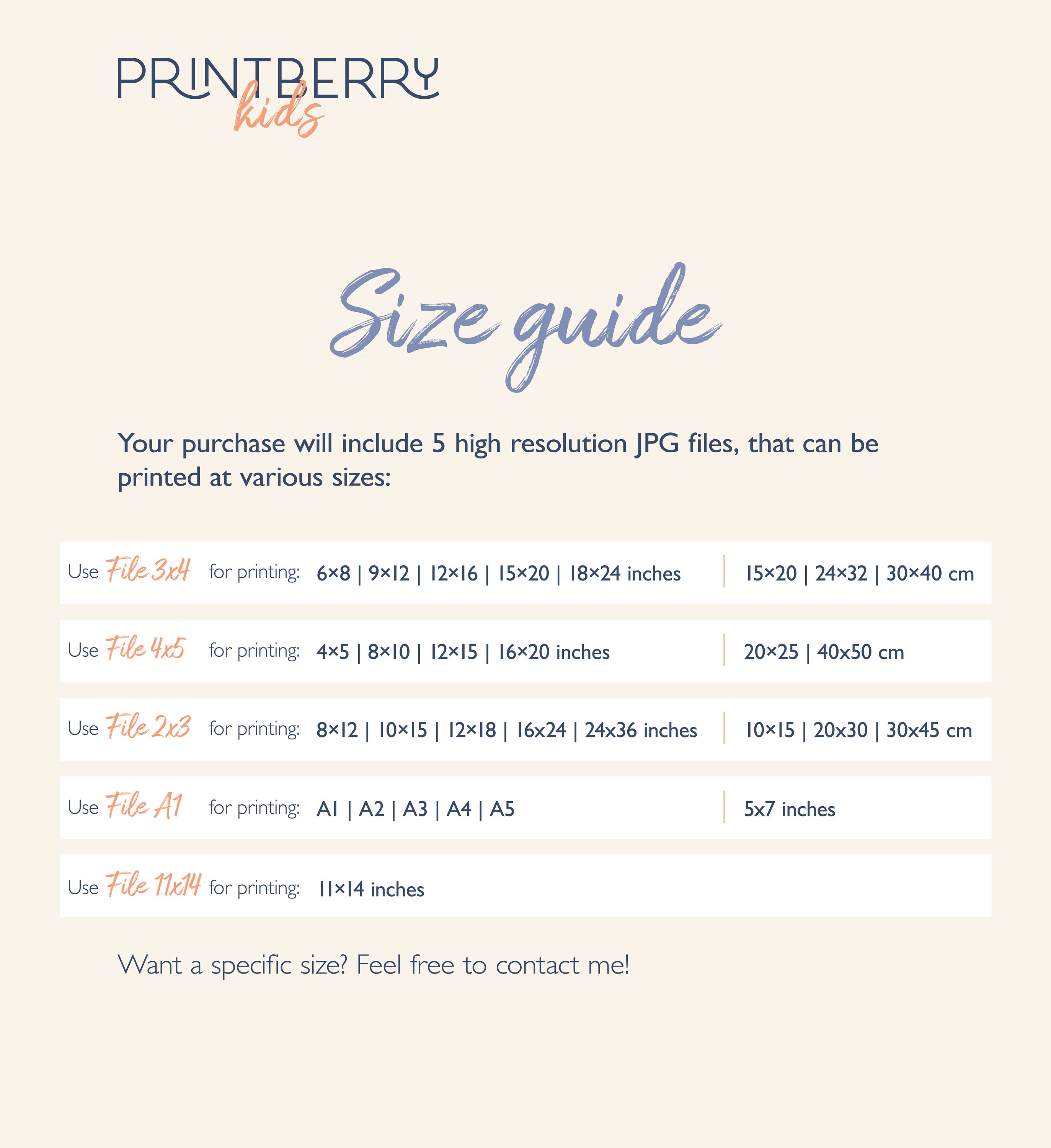 PRINTBERRY kids

Size guide

Your purchase will include 5 high resolution JPG files, that can be printed at various sizes:

Use File 3x4 for printing: 6×8 | 9×12 | 12×16 | 15×20 | 18×24 inches | 15×20 | 24×32 | 30×40 cm

Use File 4x5 for printing: 4×5 | 8×10 | 12×15 | 16×20 inches | 20×25 | 40x50 cm

Use File 2x3 for printing: 8×12 | 10×15 | 12×18 | 16x24 | 24x36 inches | 10×15 | 20x30 | 30x45 cm

Use File A1 for printing: A1 | A2 | A3 | A4 | A5 | 5x7 inches

Use File 11x14 for printing: 11×14 inches

Want a specific size? Feel free to contact me!